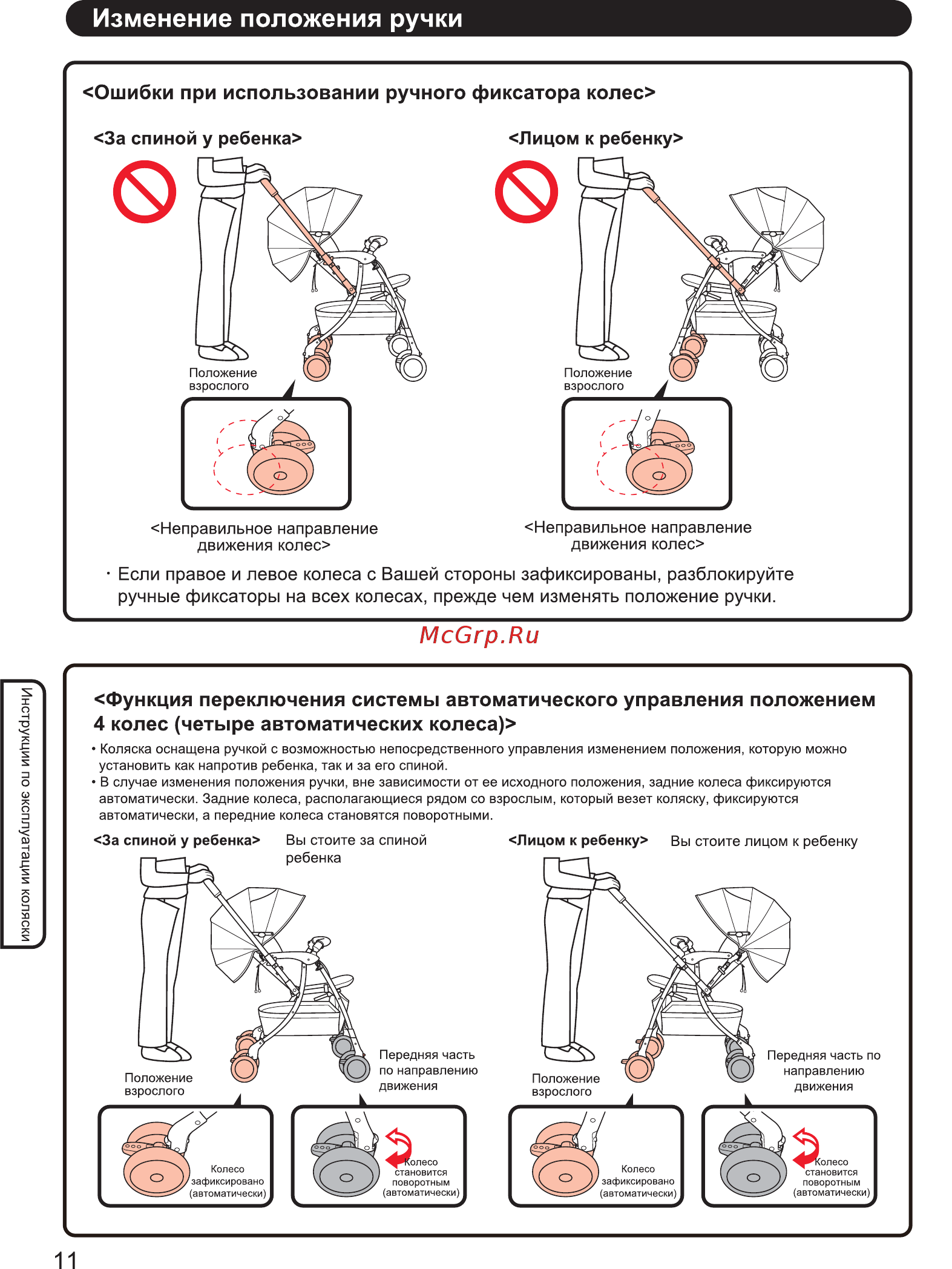 Изменение положения ручки

<Ошибки при использовании ручного фиксатора колес>

<За спиной у ребенка>

Положение взрослого

<Неправильное направление движения колес>

<Лицом к ребенку>

Положение взрослого

<Неправильное направление движения колес>

· Если правое и левое колеса с Вашей стороны зафиксированы, разблокируйте ручные фиксаторы на всех колесах, прежде чем изменять положение ручки.

McGrp.Ru

Инструкции по эксплуатации коляски

<Функция переключения системы автоматического управления положением 4 колес (четыре автоматических колеса)>

• Коляска оснащена ручкой с возможностью непосредственного управления изменением положения, которую можно установить как напротив ребенка, так и за его спиной.
• В случае изменения положения ручки, вне зависимости от ее исходного положения, задние колеса фиксируются автоматически. Задние колеса, располагающиеся рядом со взрослым, который везет коляску, фиксируются автоматически, а передние колеса становятся поворотными.

<За спиной у ребенка> Вы стоите за спиной ребенка

Положение взрослого

Передняя часть по направлению движения

Колесо зафиксировано (автоматически)

Колесо становится поворотным (автоматически)

<Лицом к ребенку> Вы стоите лицом к ребенку

Положение взрослого

Передняя часть по направлению движения

Колесо зафиксировано (автоматически)

Колесо становится поворотным (автоматически)

11